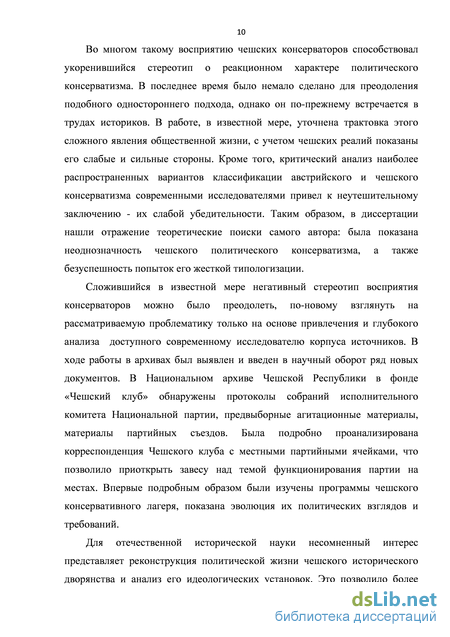 10

Во многом такому восприятию чешских консерваторов способствовал укоренившийся стереотип о реакционном характере политического консерватизма. В последнее время было немало сделано для преодоления подобного одностороннего подхода, однако он по-прежнему встречается в трудах историков. В работе, в известной мере, уточнена трактовка этого сложного явления общественной жизни, с учетом чешских реалий показаны его слабые и сильные стороны. Кроме того, критический анализ наиболее распространенных вариантов классификации австрийского и чешского консерватизма современными исследователями привел к неутешительному заключению - их слабой убедительности. Таким образом, в диссертации нашли отражение теоретические поиски самого автора: была показана неоднозначность чешского политического консерватизма, а также безуспешность попыток его жесткой типологизации.

Сложившийся в известной мере негативный стереотип восприятия консерваторов можно было преодолеть, по-новому взглянуть на рассматриваемую проблематику только на основе привлечения и глубокого анализа доступного современному исследователю корпуса источников. В ходе работы в архивах был выявлен и введен в научный оборот ряд новых документов. В Национальном архиве Чешской Республики в фонде «Чешский клуб» обнаружены протоколы собраний исполнительного комитета Национальной партии, предвыборные агитационные материалы, материалы партийных съездов. Была подробно проанализирована корреспонденция Чешского клуба с местными партийными ячейками, что позволило приоткрыть завесу над темой функционирования партии на местах. Впервые подробным образом были изучены программы чешского консервативного лагеря, показана эволюция их политических взглядов и требований.

Для отечественной исторической науки несомненный интерес представляет реконструкция политической жизни чешского исторического дворянства и анализ его идеологических установок. Это позволило более

dsLib.net
библиотека диссертаций